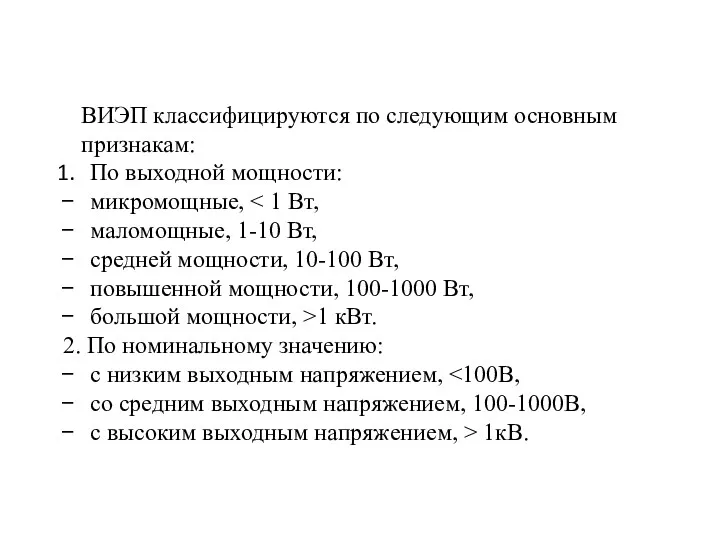 ВИЭП классифицируются по следующим основным признакам:
1. По выходной мощности:
− микромощные, < 1 Вт,
− маломощные, 1-10 Вт,
− средней мощности, 10-100 Вт,
− повышенной мощности, 100-1000 Вт,
− большой мощности, >1 кВт.
2. По номинальному значению:
− с низким выходным напряжением, <100В,
− со средним выходным напряжением, 100-1000В,
− с высоким выходным напряжением, > 1кВ.